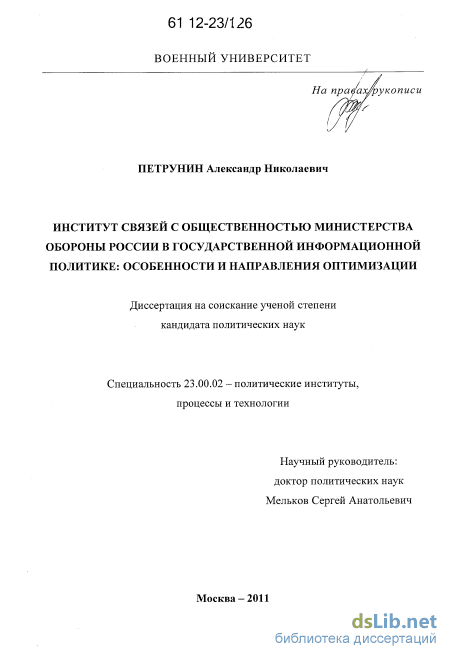 61 12-23/126

ВОЕННЫЙ УНИВЕРСИТЕТ

На правах рукописи

ПЕТРУНИН Александр Николаевич

ИНСТИТУТ СВЯЗЕЙ С ОБЩЕСТВЕННОСТЬЮ МИНИСТЕРСТВА ОБОРОНЫ РОССИИ В ГОСУДАРСТВЕННОЙ ИНФОРМАЦИОННОЙ ПОЛИТИКЕ: ОСОБЕННОСТИ И НАПРАВЛЕНИЯ ОПТИМИЗАЦИИ

Диссертация на соискание ученой степени кандидата политических наук

Специальность 23.00.02 – политические институты, процессы и технологии

Научный руководитель:
доктор политических наук
Мельков Сергей Анатольевич

Москва – 2011

dsLib.net
библиотека диссертаций